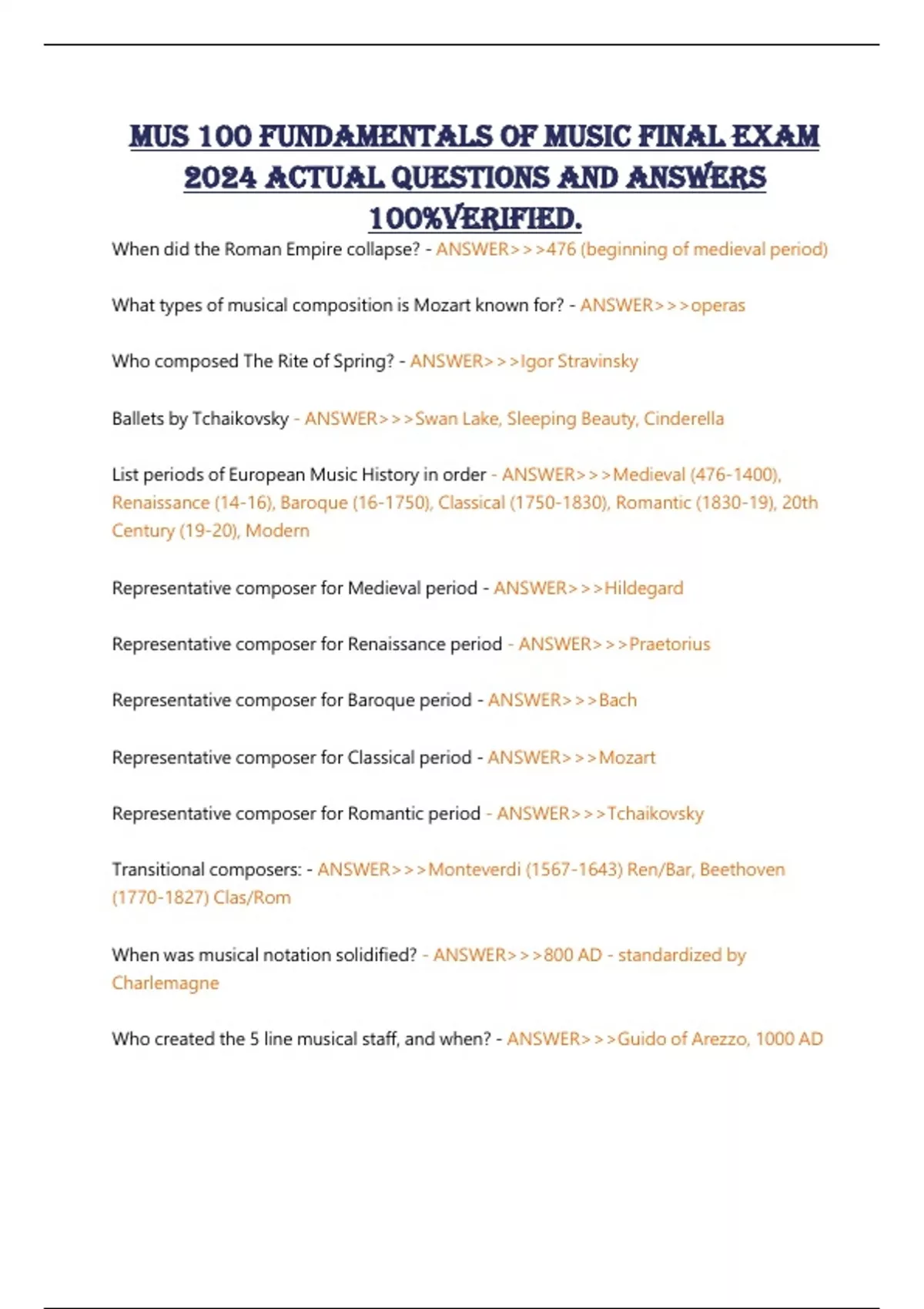 MUS 100 FUNDAMENTALS OF MUSIC FINAL EXAM 2024 ACTUAL QUESTIONS AND ANSWERS 100%VERIFIED.

When did the Roman Empire collapse? - ANSWER>>>476 (beginning of medieval period)

What types of musical composition is Mozart known for? - ANSWER>>>operas

Who composed The Rite of Spring? - ANSWER>>>Igor Stravinsky

Ballets by Tchaikovsky - ANSWER>>>Swan Lake, Sleeping Beauty, Cinderella

List periods of European Music History in order - ANSWER>>>Medieval (476-1400), Renaissance (14-16), Baroque (16-1750), Classical (1750-1830), Romantic (1830-19), 20th Century (19-20), Modern

Representative composer for Medieval period - ANSWER>>>Hildegard

Representative composer for Renaissance period - ANSWER>>>Praetorius

Representative composer for Baroque period - ANSWER>>>Bach

Representative composer for Classical period - ANSWER>>>Mozart

Representative composer for Romantic period - ANSWER>>>Tchaikovsky

Transitional composers: - ANSWER>>>Monteverdi (1567-1643) Ren/Bar, Beethoven (1770-1827) Clas/Rom

When was musical notation solidified? - ANSWER>>>800 AD - standardized by Charlemagne

Who created the 5 line musical staff, and when? - ANSWER>>>Guido of Arezzo, 1000 AD